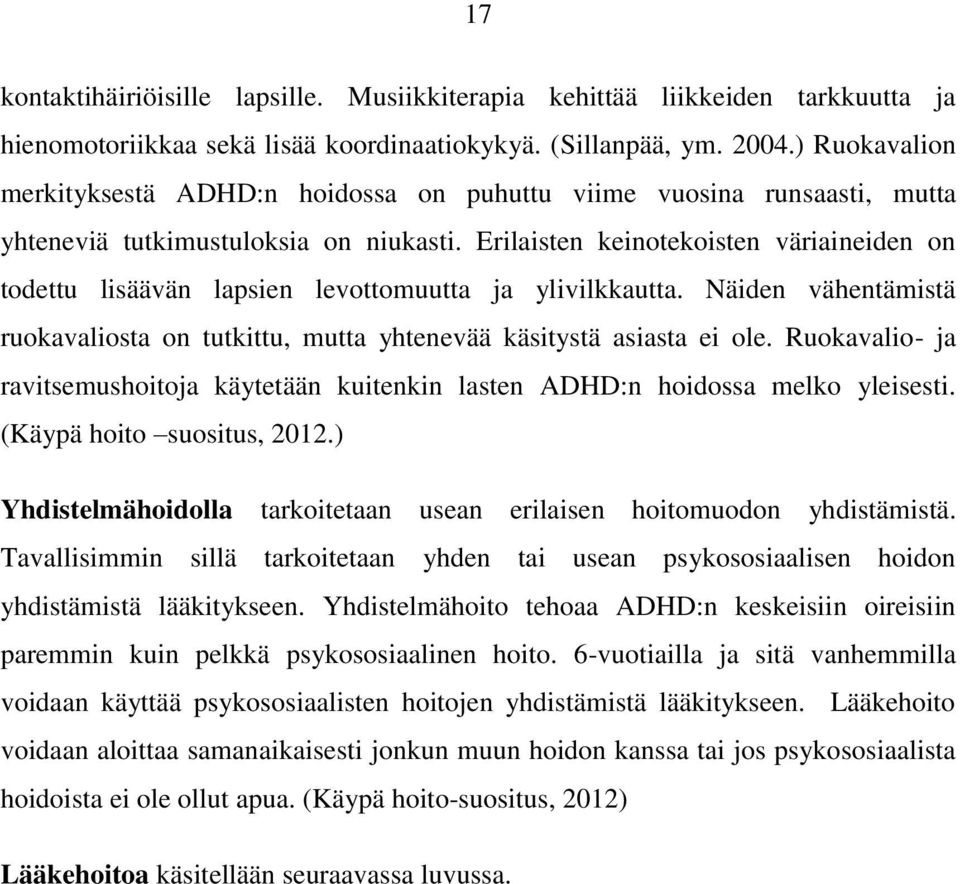 17

kontaktihäiriöisille lapsille. Musiikkiterapia kehittää liikkeiden tarkkuutta ja hienomotoriikkaa sekä lisää koordinaatiokykyä. (Sillanpää, ym. 2004.) Ruokavalion merkityksestä ADHD:n hoidossa on puhuttu viime vuosina runsaasti, mutta yhteneviä tutkimustuloksia on niukasti. Erilaisten keinotekoisten väriaineiden on todettu lisäävän lapsien levottomuutta ja ylivilkkautta. Näiden vähentämistä ruokavaliosta on tutkittu, mutta yhtenevää käsitystä asiasta ei ole. Ruokavalio- ja ravitsemushoitoja käytetään kuitenkin lasten ADHD:n hoidossa melko yleisesti. (Käypä hoito –suositus, 2012.)

Yhdistelmähoidolla tarkoitetaan usean erilaisen hoitomuodon yhdistämistä. Tavallisimmin sillä tarkoitetaan yhden tai usean psykososiaalisen hoidon yhdistämistä lääkitykseen. Yhdistelmähoito tehoaa ADHD:n keskeisiin oireisiin paremmin kuin pelkkä psykososiaalinen hoito. 6-vuotiailla ja sitä vanhemmilla voidaan käyttää psykososiaalisten hoitojen yhdistämistä lääkitykseen. Lääkehoito voidaan aloittaa samanaikaisesti jonkun muun hoidon kanssa tai jos psykososiaalista hoidoista ei ole ollut apua. (Käypä hoito-suositus, 2012)

Lääkehoitoa käsitellään seuraavassa luvussa.